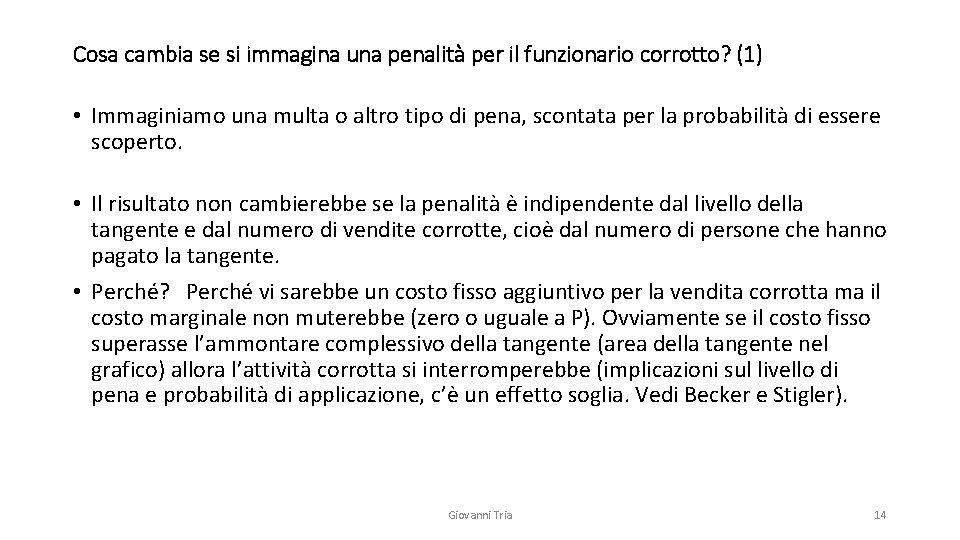 Cosa cambia se si immagina una penalità per il funzionario corrotto? (1)

• Immaginiamo una multa o altro tipo di pena, scontata per la probabilità di essere scoperto.

• Il risultato non cambierebbe se la penalità è indipendente dal livello della tangente e dal numero di vendite corrotte, cioè dal numero di persone che hanno pagato la tangente.

• Perché? Perché vi sarebbe un costo fisso aggiuntivo per la vendita corrotta ma il costo marginale non muterebbe (zero o uguale a P). Ovviamente se il costo fisso superasse l'ammontare complessivo della tangente (area della tangente nel grafico) allora l'attività corrotta si interromperebbe (implicazioni sul livello di pena e probabilità di applicazione, c'è un effetto soglia. Vedi Becker e Stigler).

Giovanni Tria

14